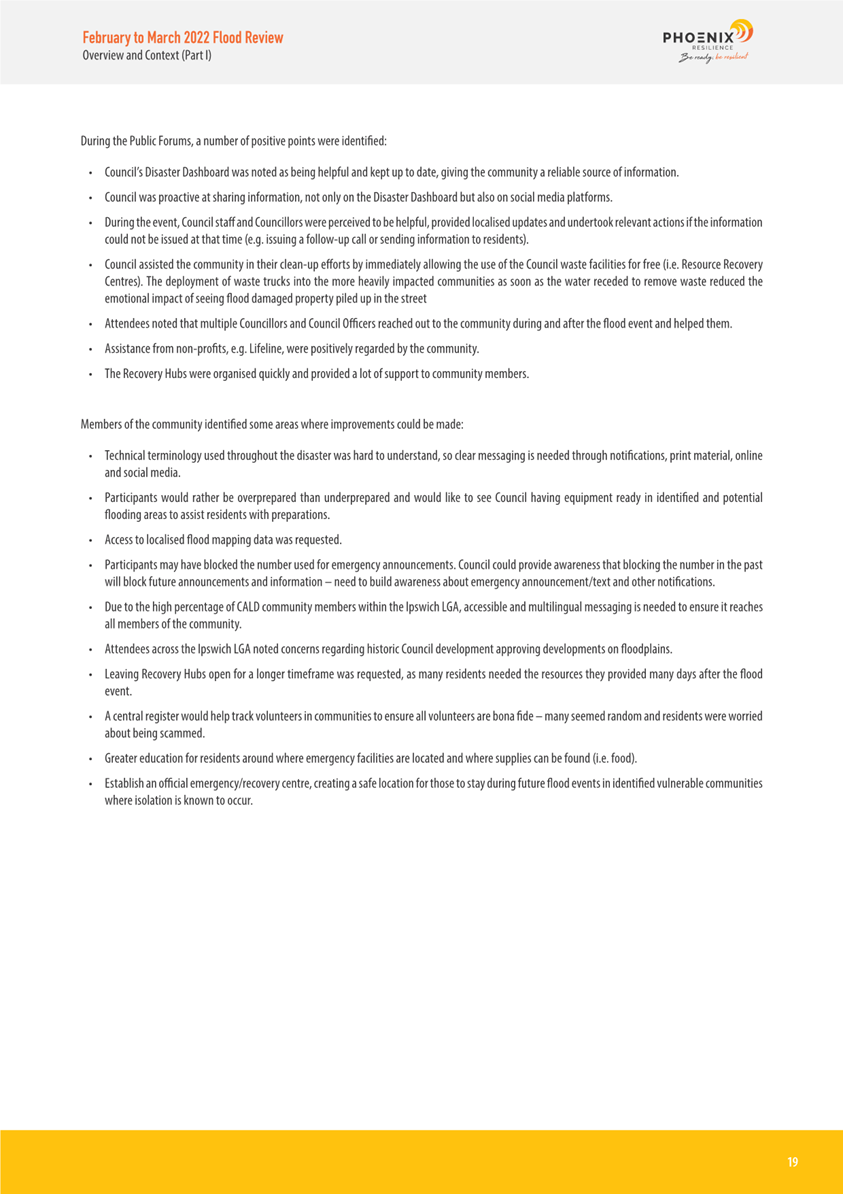 February to March 2022 Flood Review
Overview and Context (Part I)

PHOENIX
RESILIENCE
Be ready, be resilient

During the Public Forums, a number of positive points were identified:

• Council's Disaster Dashboard was noted as being helpful and kept up to date, giving the community a reliable source of information.
• Council was proactive at sharing information, not only on the Disaster Dashboard but also on social media platforms.
• During the event, Council staff and Councillors were perceived to be helpful, provided localised updates and undertook relevant actions if the information could not be issued at that time (e.g. issuing a follow-up call or sending information to residents).
• Council assisted the community in their clean-up efforts by immediately allowing the use of the Council waste facilities for free (i.e. Resource Recovery Centres). The deployment of waste trucks into the more heavily impacted communities as soon as the water receded to remove waste reduced the emotional impact of seeing flood damaged property piled up in the street
• Attendees noted that multiple Councillors and Council Officers reached out to the community during and after the flood event and helped them.
• Assistance from non-profits, e.g. Lifeline, were positively regarded by the community.
• The Recovery Hubs were organised quickly and provided a lot of support to community members.

Members of the community identified some areas where improvements could be made:

• Technical terminology used throughout the disaster was hard to understand, so clear messaging is needed through notifications, print material, online and social media.
• Participants would rather be overprepared than underprepared and would like to see Council having equipment ready in identified and potential flooding areas to assist residents with preparations.
• Access to localised flood mapping data was requested.
• Participants may have blocked the number used for emergency announcements. Council could provide awareness that blocking the number in the past will block future announcements and information – need to build awareness about emergency announcement/text and other notifications.
• Due to the high percentage of CALD community members within the Ipswich LGA, accessible and multilingual messaging is needed to ensure it reaches all members of the community.
• Attendees across the Ipswich LGA noted concerns regarding historic Council development approving developments on floodplains.
• Leaving Recovery Hubs open for a longer timeframe was requested, as many residents needed the resources they provided many days after the flood event.
• A central register would help track volunteers in communities to ensure all volunteers are bona fide – many seemed random and residents were worried about being scammed.
• Greater education for residents around where emergency facilities are located and where supplies can be found (i.e. food).
• Establish an official emergency/recovery centre, creating a safe location for those to stay during future flood events in identified vulnerable communities where isolation is known to occur.

19